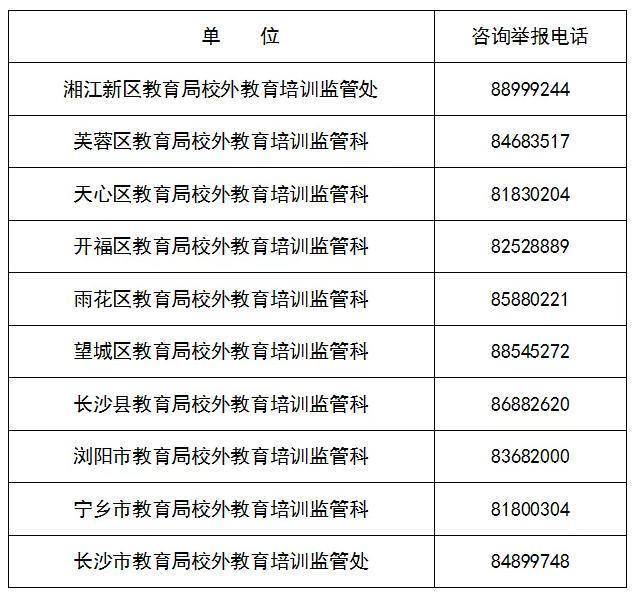 | 单　　位 | 咨询举报电话 |
|---|---|
| 湘江新区教育局校外教育培训监管处 | 88999244 |
| 芙蓉区教育局校外教育培训监管科 | 84683517 |
| 天心区教育局校外教育培训监管科 | 81830204 |
| 开福区教育局校外教育培训监管科 | 82528889 |
| 雨花区教育局校外教育培训监管科 | 85880221 |
| 望城区教育局校外教育培训监管科 | 88545272 |
| 长沙县教育局校外教育培训监管科 | 86882620 |
| 浏阳市教育局校外教育培训监管科 | 83682000 |
| 宁乡市教育局校外教育培训监管科 | 81800304 |
| 长沙市教育局校外教育培训监管处 | 84899748 |